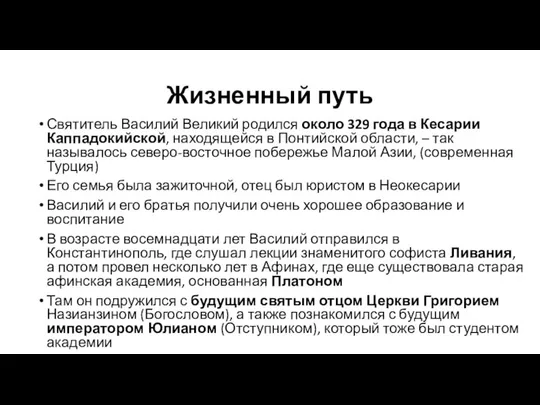 Жизненный путь

• Святитель Василий Великий родился около 329 года в Кесарии Каппадокийской, находящейся в Понтийской области, – так называлось северо-восточное побережье Малой Азии, (современная Турция)

• Его семья была зажиточной, отец был юристом в Неокесарии

• Василий и его братья получили очень хорошее образование и воспитание

• В возрасте восемнадцати лет Василий отправился в Константинополь, где слушал лекции знаменитого софиста Ливания, а потом провел несколько лет в Афинах, где еще существовала старая афинская академия, основанная Платоном

• Там он подружился с будущим святым отцом Церкви Григорием Назианзином (Богословом), а также познакомился с будущим императором Юлианом (Отступником), который тоже был студентом академии